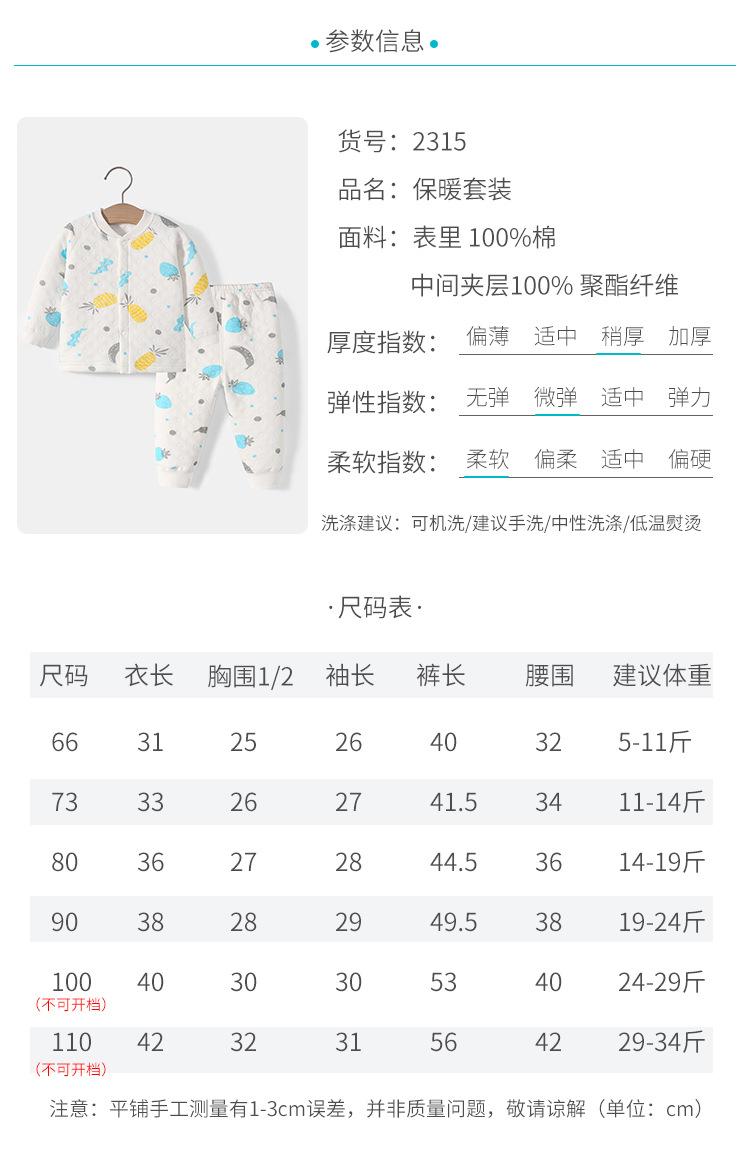 参数信息

货号：2315
品名：保暖套装
面料：表里 100%棉
中间夹层100% 聚酯纤维

厚度指数：偏薄 适中 稍厚 加厚
弹性指数：无弹 微弹 适中 弹力
柔软指数：柔软 偏柔 适中 偏硬

洗涤建议：可机洗/建议手洗/中性洗涤/低温熨烫

·尺码表·

| 尺码 | 衣长 | 胸围1/2 | 袖长 | 裤长 | 腰围 | 建议体重 |
|---|---|---|---|---|---|---|
| 66 | 31 | 25 | 26 | 40 | 32 | 5-11斤 |
| 73 | 33 | 26 | 27 | 41.5 | 34 | 11-14斤 |
| 80 | 36 | 27 | 28 | 44.5 | 36 | 14-19斤 |
| 90 | 38 | 28 | 29 | 49.5 | 38 | 19-24斤 |
| 100 (不可开档) | 40 | 30 | 30 | 53 | 40 | 24-29斤 |
| 110 (不可开档) | 42 | 32 | 31 | 56 | 42 | 29-34斤 |

注意：平铺手工测量有1-3cm误差，并非质量问题，敬请谅解（单位：cm）